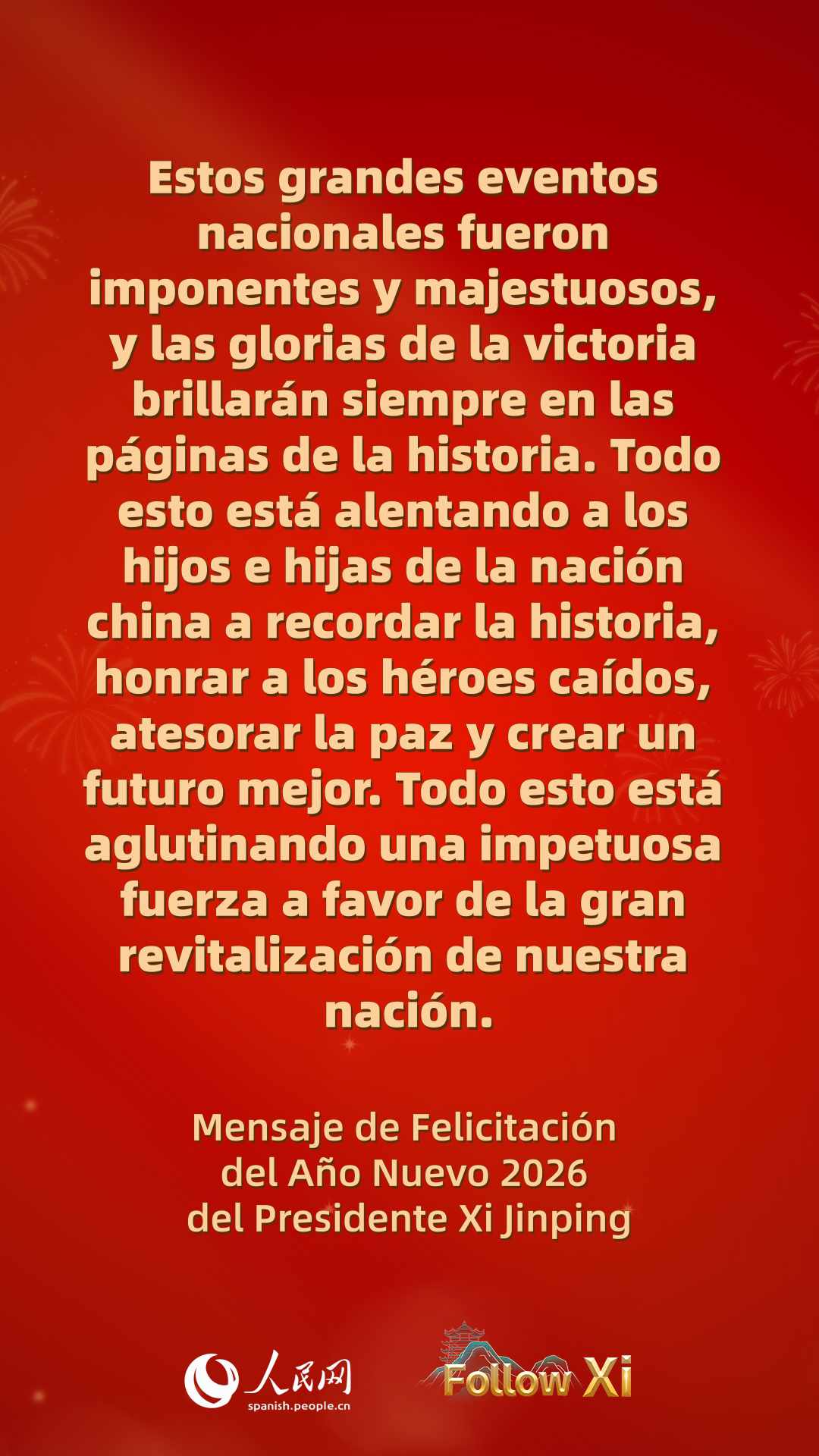 Estos grandes eventos nacionales fueron imponentes y majestuosos, y las glorias de la victoria brillarán siempre en las páginas de la historia. Todo esto está alentando a los hijos e hijas de la nación china a recordar la historia, honrar a los héroes caídos, atesorar la paz y crear un futuro mejor. Todo esto está aglutinando una impetuosa fuerza a favor de la gran revitalización de nuestra nación.

Mensaje de Felicitación del Año Nuevo 2026 del Presidente Xi Jinping

人民网
spanish.people.cn

Follow Xi